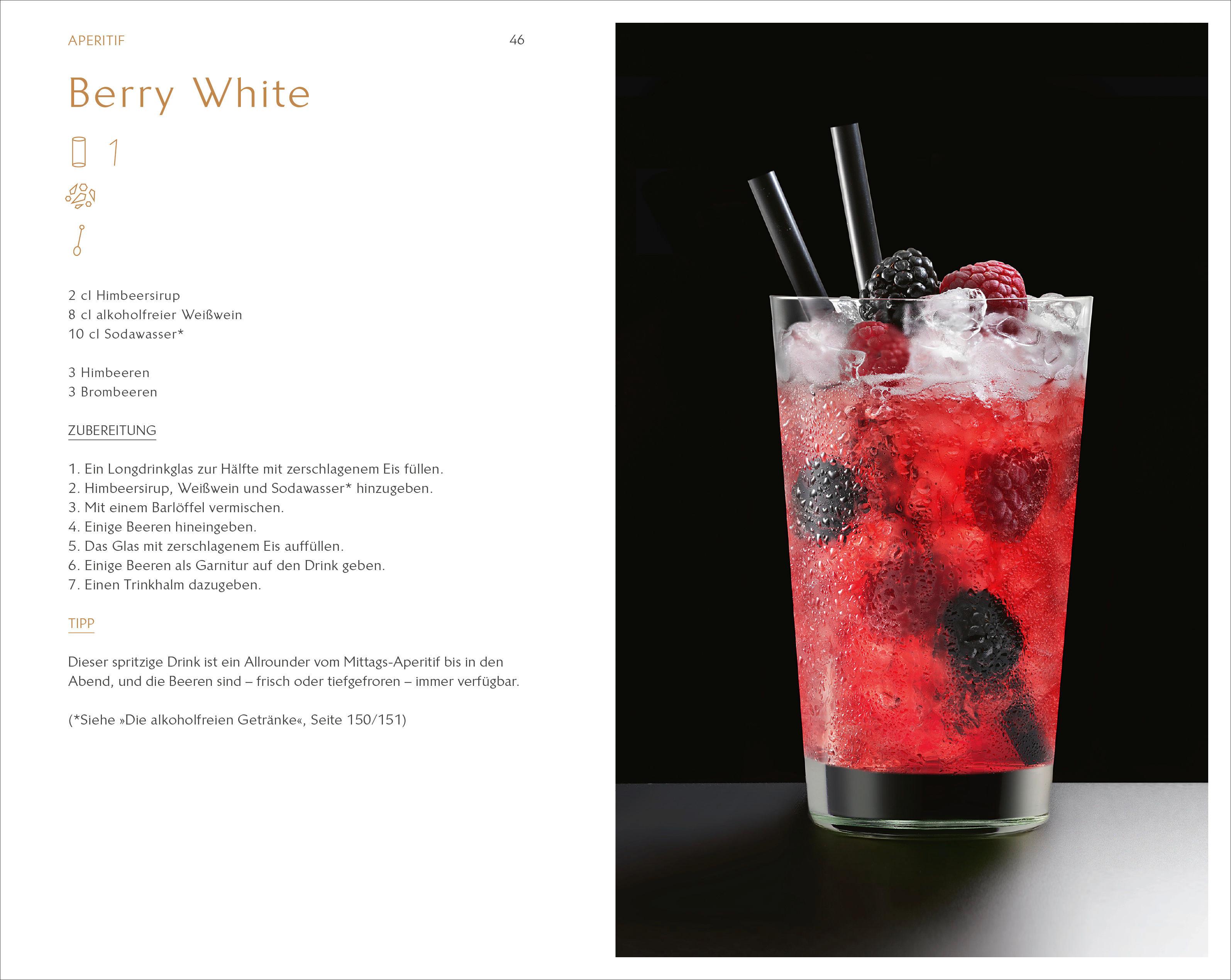 APERITIF

46

Berry White

1

2 cl Himbeersirup
8 cl alkoholfreier Weißwein
10 cl Sodawasser*

3 Himbeeren
3 Brombeeren

ZUBEREITUNG

1. Ein Longdrinkglas zur Hälfte mit zerschlagenem Eis füllen.
2. Himbeersirup, Weißwein und Sodawasser* hinzugeben.
3. Mit einem Barlöffel vermischen.
4. Einige Beeren hineingeben.
5. Das Glas mit zerschlagenem Eis auffüllen.
6. Einige Beeren als Garnitur auf den Drink geben.
7. Einen Trinkhalm dazugeben.

TIPP

Dieser spritzige Drink ist ein Allrounder vom Mittags-Aperitif bis in den Abend, und die Beeren sind – frisch oder tiefgefroren – immer verfügbar.

(*Siehe »Die alkoholfreien Getränke«, Seite 150/151)